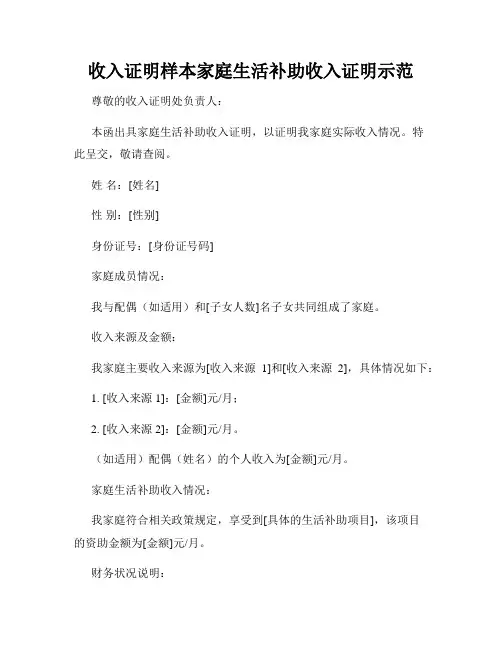 收入证明样本家庭生活补助收入证明示范

尊敬的收入证明处负责人：

本函出具家庭生活补助收入证明，以证明我家庭实际收入情况。特此呈交，敬请查阅。

姓 名：[姓名]

性 别：[性别]

身份证号：[身份证号码]

家庭成员情况：

我与配偶（如适用）和[子女人数]名子女共同组成了家庭。

收入来源及金额：

我家庭主要收入来源为[收入来源 1]和[收入来源 2]，具体情况如下：

1. [收入来源 1]：[金额]元/月；

2. [收入来源 2]：[金额]元/月。

（如适用）配偶（姓名）的个人收入为[金额]元/月。

家庭生活补助收入情况：

我家庭符合相关政策规定，享受到[具体的生活补助项目]，该项目的资助金额为[金额]元/月。

财务状况说明：